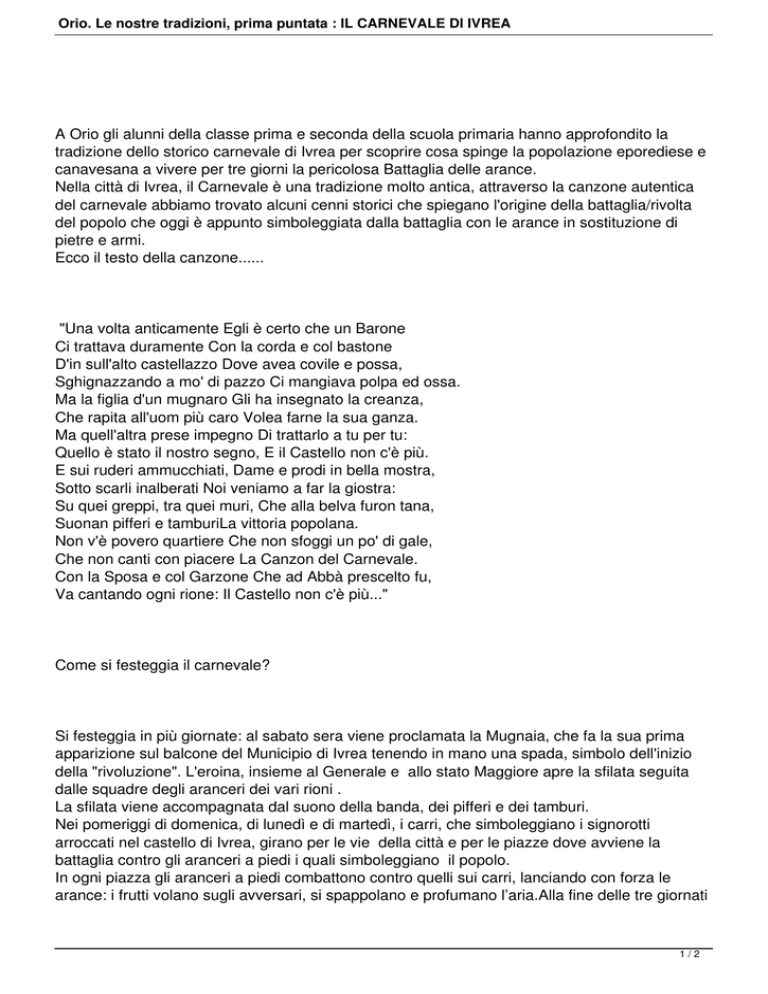 Orio. Le nostre tradizioni, prima puntata : IL CARNEVALE DI IVREA

A Orio gli alunni della classe prima e seconda della scuola primaria hanno approfondito la tradizione dello storico carnevale di Ivrea per scoprire cosa spinge la popolazione eporediese e canavesana a vivere per tre giorni la pericolosa Battaglia delle arance.
Nella città di Ivrea, il Carnevale è una tradizione molto antica, attraverso la canzone autentica del carnevale abbiamo trovato alcuni cenni storici che spiegano l'origine della battaglia/rivolta del popolo che oggi è appunto simboleggiata dalla battaglia con le arance in sostituzione di pietre e armi.
Ecco il testo della canzone......

"Una volta anticamente Egli è certo che un Barone
Ci trattava duramente Con la corda e col bastone
D'in sull'alto castellazzo Dove avea covile e possa,
Sghignazzando a mo' di pazzo Ci mangiava polpa ed ossa.
Ma la figlia d'un mugnaro Gli ha insegnato la creanza,
Che rapita all'uom più caro Volea farne la sua ganza.
Ma quell'altra prese impegno Di trattarlo a tu per tu:
Quello è stato il nostro segno, E il Castello non c'è più.
E sui ruderi ammucchiati, Dame e prodi in bella mostra,
Sotto scarli inalberati Noi veniamo a far la giostra:
Su quei greppi, tra quei muri, Che alla belva furon tana,
Suonan pifferi e tamburiLa vittoria popolana.
Non v'è povero quartiere Che non sfoggi un po' di gale,
Che non canti con piacere La Canzon del Carnevale.
Con la Sposa e col Garzone Che ad Abbà prescelto fu,
Va cantando ogni rione: Il Castello non c'è più..."

Come si festeggia il carnevale?

Si festeggia in più giornate: al sabato sera viene proclamata la Mugnaia, che fa la sua prima apparizione sul balcone del Municipio di Ivrea tenendo in mano una spada, simbolo dell'inizio della "rivoluzione". L'eroina, insieme al Generale e allo stato Maggiore apre la sfilata seguita dalle squadre degli aranceri dei vari rioni .
La sfilata viene accompagnata dal suono della banda, dei pifferi e dei tamburi.
Nei pomeriggi di domenica, di lunedì e di martedì, i carri, che simboleggiano i signorotti arroccati nel castello di Ivrea, girano per le vie della città e per le piazze dove avviene la battaglia contro gli aranceri a piedi i quali simboleggiano il popolo.
In ogni piazza gli aranceri a piedi combattono contro quelli sui carri, lanciando con forza le arance: i frutti volano sugli avversari, si spappolano e profumano l'aria.Alla fine delle tre giornati

1 / 2